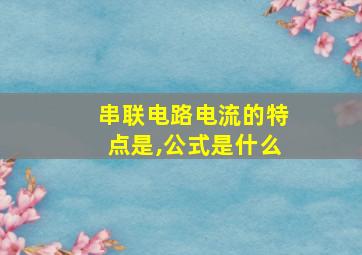 串联电路电流的特点是,公式是什么